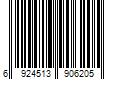 6 924513 906205